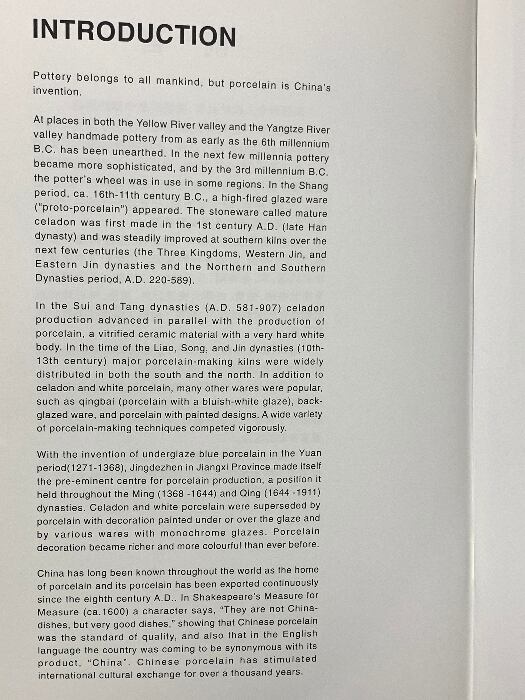 INTRODUCTION

Pottery belongs to all mankind, but porcelain is China's invention.

At places in both the Yellow River valley and the Yangtze River valley handmade pottery from as early as the 6th millennium B.C. has been unearthed. In the next few millennia pottery became more sophisticated, and by the 3rd millennium B.C. the potter's wheel was in use in some regions. In the Shang period, ca. 16th-11th century B.C., a high-fired glazed ware ("proto-porcelain") appeared. The stoneware called mature celadon was first made in the 1st century A.D. (late Han dynasty) and was steadily improved at southern kilns over the next few centuries (the Three Kingdoms, Western Jin, and Eastern Jin dynasties and the Northern and Southern Dynasties period, A.D. 220-589).

In the Sui and Tang dynasties (A.D. 581-907) celadon production advanced in parallel with the production of porcelain, a vitrified ceramic material with a very hard white body. In the time of the Liao, Song, and Jin dynasties (10th-13th century) major porcelain-making kilns were widely distributed in both the south and the north. In addition to celadon and white porcelain, many other wares were popular, such as qingbai (porcelain with a bluish-white glaze), back-glazed ware, and porcelain with painted designs. A wide variety of porcelain-making techniques competed vigorously.

With the invention of underglaze blue porcelain in the Yuan period(1271-1368), Jingdezhen in Jiangxi Province made itself the pre-eminent centre for porcelain production, a position it held throughout the Ming (1368 -1644) and Qing (1644 -1911) dynasties. Celadon and white porcelain were superseded by porcelain with decoration painted under or over the glaze and by various wares with monochrome glazes. Porcelain decoration became richer and more colourful than ever before.

China has long been known throughout the world as the home of porcelain and its porcelain has been exported continuously since the eighth century A.D.. In Shakespeare's Measure for Measure (ca.1600) a character says, "They are not China-dishes, but very good dishes," showing that Chinese porcelain was the standard of quality, and also that in the English language the country was coming to be synonymous with its product, "China". Chinese porcelain has stimulated international cultural exchange for over a thousand years.